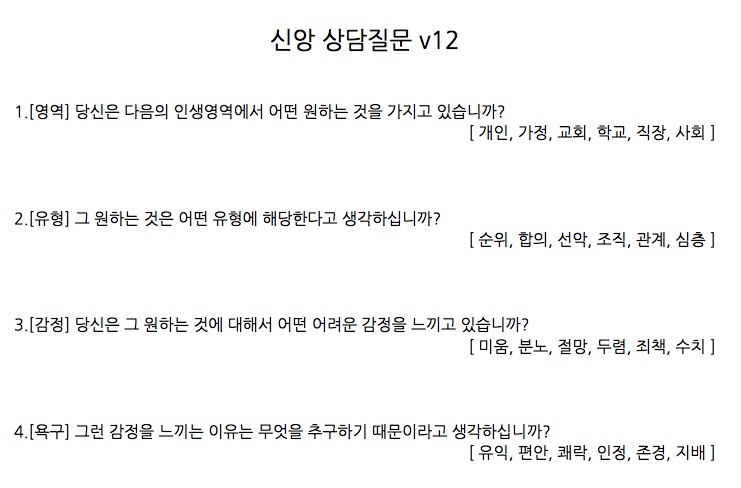 신앙 상담질문 v12

1.[영역] 당신은 다음의 인생영역에서 어떤 원하는 것을 가지고 있습니까?
[ 개인, 가정, 교회, 학교, 직장, 사회 ]

2.[유형] 그 원하는 것은 어떤 유형에 해당한다고 생각하십니까?
[ 순위, 합의, 선악, 조직, 관계, 심층 ]

3.[감정] 당신은 그 원하는 것에 대해서 어떤 어려운 감정을 느끼고 있습니까?
[ 미움, 분노, 절망, 두렴, 죄책, 수치 ]

4.[욕구] 그런 감정을 느끼는 이유는 무엇을 추구하기 때문이라고 생각하십니까?
[ 유익, 편안, 쾌락, 인정, 존경, 지배 ]